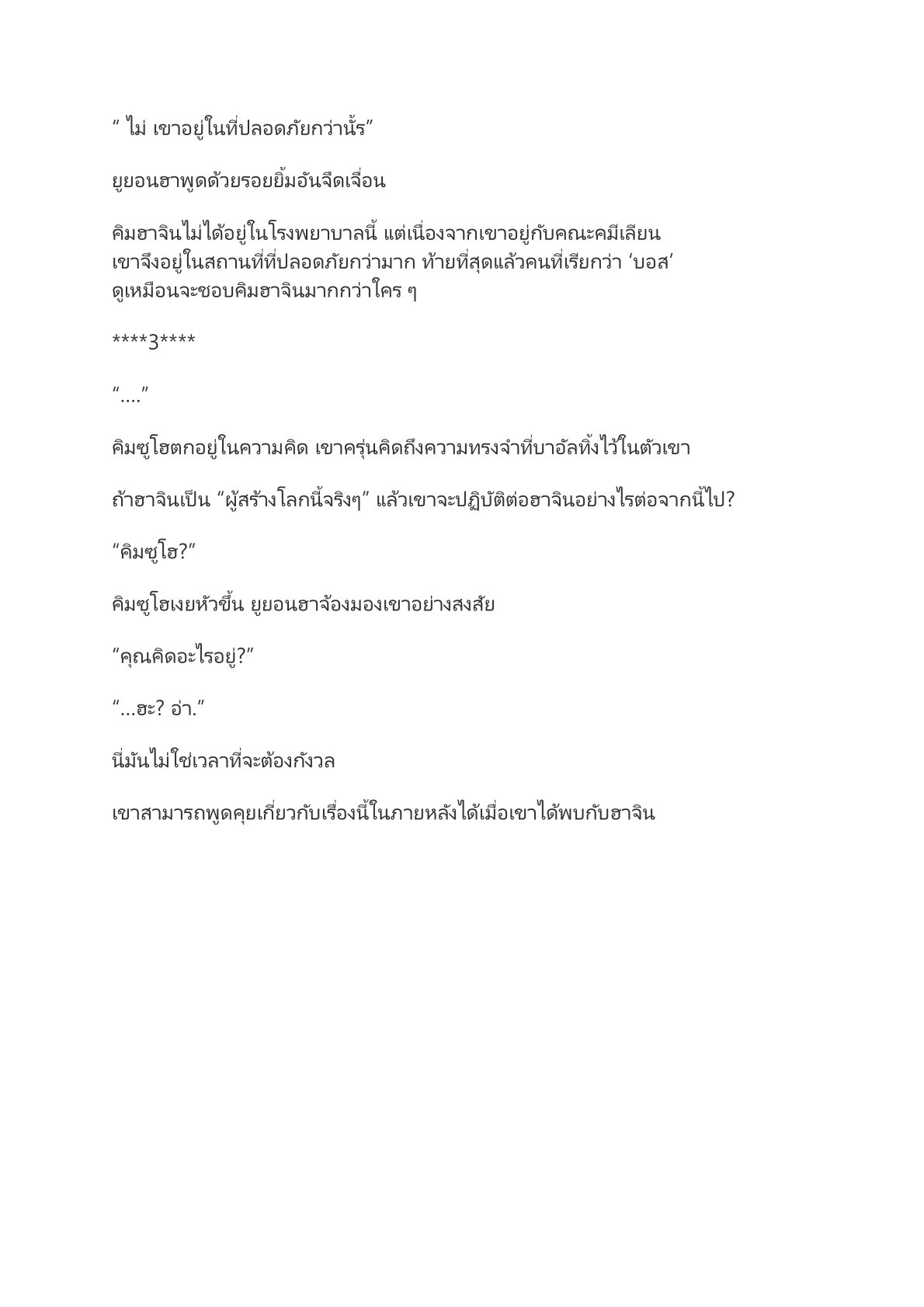 “ ไม่ เขาอยู่ในที่ปลอดภัยกว่านั้ร”

ยูยอนฮาพูดด้วยรอยยิ้มอันจืดเจื่อน

คิมฮาจินไม่ได้อยู่ในโรงพยาบาลนี้ แต่เนื่องจากเขาอยู่กับคณะคมีเลียน เขาจึงอยู่ในสถานที่ที่ปลอดภัยกว่ามาก ท้ายที่สุดแล้วคนที่เรียกว่า ‘บอส’ ดูเหมือนจะชอบคิมฮาจินมากกว่าใคร ๆ

****3****

“....”

คิมซูโฮตกอยู่ในความคิด เขาครุ่นคิดถึงความทรงจำที่บาอัลทิ้งไว้ในตัวเขา

ถ้าฮาจินเป็น “ผู้สร้างโลกนี้จริงๆ” แล้วเขาจะปฏิบัติต่อฮาจินอย่างไรต่อจากนี้ไป?

“คิมซูโฮ?”

คิมซูโฮเงยหัวขึ้น ยูยอนฮาจ้องมองเขาอย่างสงสัย

“คุณคิดอะไรอยู่?”

“...ฮะ? อ่า.”

นี่มันไม่ใช่เวลาที่จะต้องกังวล

เขาสามารถพูดคุยเกี่ยวกับเรื่องนี้ในภายหลังได้เมื่อเขาได้พบกับฮาจิน